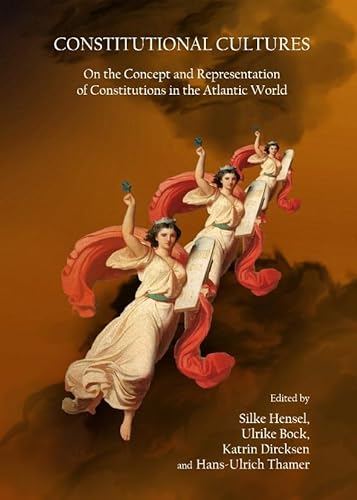 CONSTITUTIONAL CULTURES

On the Concept and Representation of Constitutions in the Atlantic World

Edited by
Silke Hensel,
Ulrike Bock,
Katrin Dircksen
and Hans-Ulrich Thamer